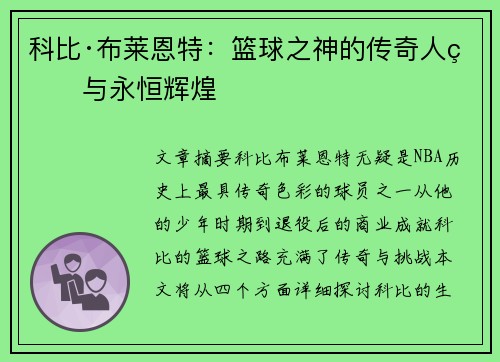 科比·布莱恩特：篮球之神的传奇人ç与永恒辉煌

文章摘要科比布莱恩特无疑是NBA历史上最具传奇色彩的球员之一从他的少年时期到退役后的商业成就科比的篮球之路充满了传奇与挑战本文将从四个方面详细探讨科比的生